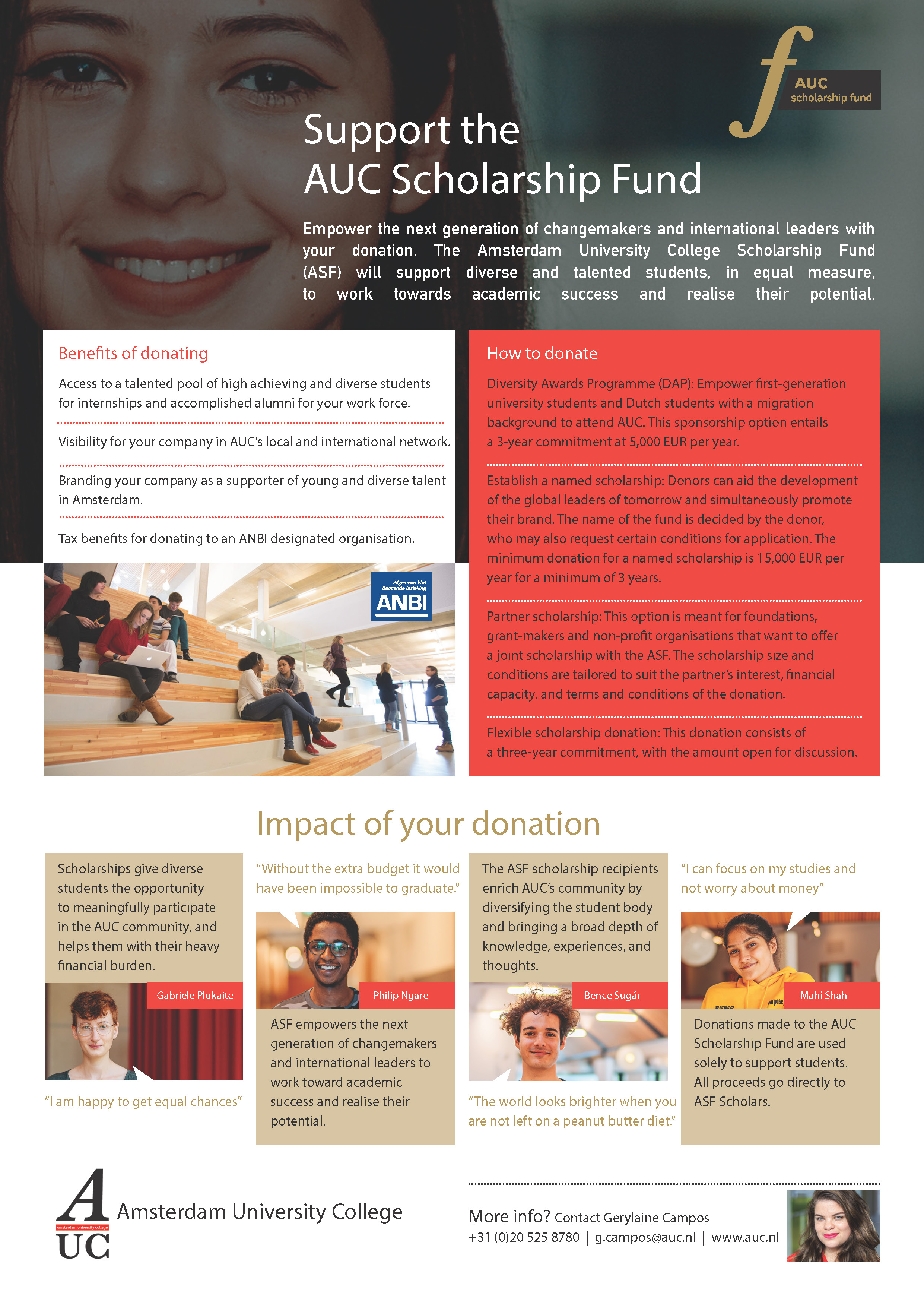 f AUC scholarship fund

Support the AUC Scholarship Fund

Empower the next generation of changemakers and international leaders with your donation. The Amsterdam University College Scholarship Fund (ASF) will support diverse and talented students, in equal measure, to work towards academic success and realise their potential.

Benefits of donating

Access to a talented pool of high achieving and diverse students for internships and accomplished alumni for your work force.

Visibility for your company in AUC's local and international network.

Branding your company as a supporter of young and diverse talent in Amsterdam.

Tax benefits for donating to an ANBI designated organisation.

Algemeen Nut Beogende Instelling ANBI

How to donate

Diversity Awards Programme (DAP): Empower first-generation university students and Dutch students with a migration background to attend AUC. This sponsorship option entails a 3-year commitment at 5,000 EUR per year.

Establish a named scholarship: Donors can aid the development of the global leaders of tomorrow and simultaneously promote their brand. The name of the fund is decided by the donor, who may also request certain conditions for application. The minimum donation for a named scholarship is 15,000 EUR per year for a minimum of 3 years.

Partner scholarship: This option is meant for foundations, grant-makers and non-profit organisations that want to offer a joint scholarship with the ASF. The scholarship size and conditions are tailored to suit the partner's interest, financial capacity, and terms and conditions of the donation.

Flexible scholarship donation: This donation consists of a three-year commitment, with the amount open for discussion.

Impact of your donation

Scholarships give diverse students the opportunity to meaningfully participate in the AUC community, and helps them with their heavy financial burden.

Gabriele Plukaite

"I am happy to get equal chances"

"Without the extra budget it would have been impossible to graduate."

Philip Ngare

ASF empowers the next generation of changemakers and international leaders to work toward academic success and realise their potential.

The ASF scholarship recipients enrich AUC's community by diversifying the student body and bringing a broad depth of knowledge, experiences, and thoughts.

Bence Sugár

"The world looks brighter when you are not left on a peanut butter diet."

"I can focus on my studies and not worry about money"

Mahi Shah

Donations made to the AUC Scholarship Fund are used solely to support students. All proceeds go directly to ASF Scholars.

A amsterdam university college UC Amsterdam University College

More info? Contact Gerylaine Campos
+31 (0)20 525 8780 | g.campos@auc.nl | www.auc.nl